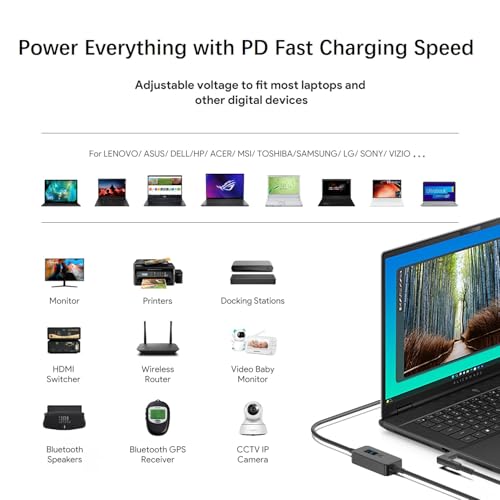 Power Everything with PD Fast Charging Speed

Adjustable voltage to fit most laptops and other digital devices

For LENOVO/ ASUS/ DELL/HP/ ACER/ MSI/ TOSHIBA/SAMSUNG/ LG/ SONY/ VIZIO ...

Monitor

Printers

Docking Stations

HDMI Switcher

Wireless Router

Video Baby Monitor

Bluetooth Speakers

Bluetooth GPS Receiver

CCTV IP Camera